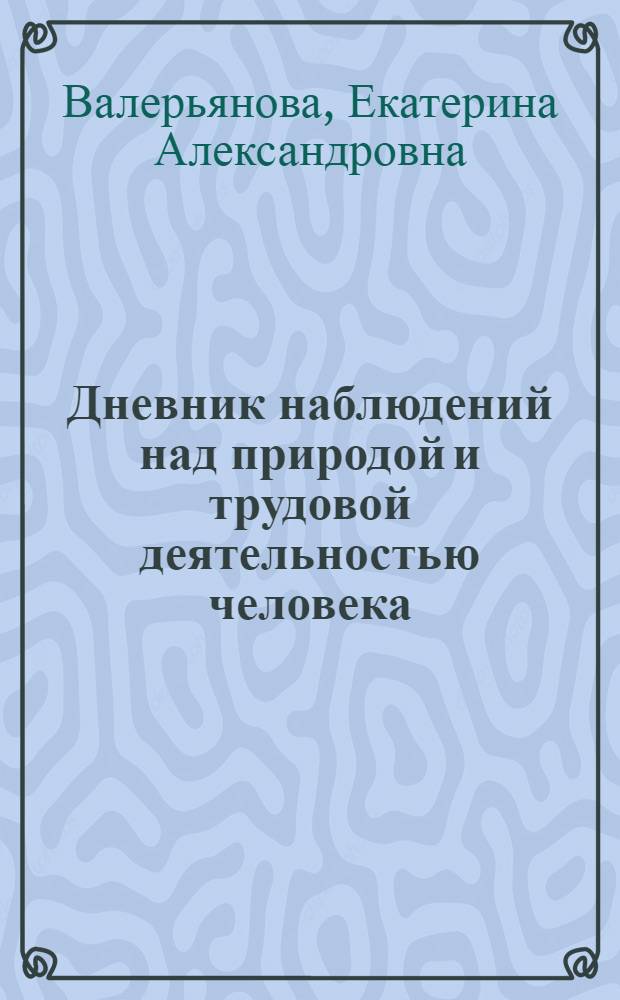 Валерьянова, Екатерина Александровна

Дневник наблюдений над природой и трудовой деятельностью человека